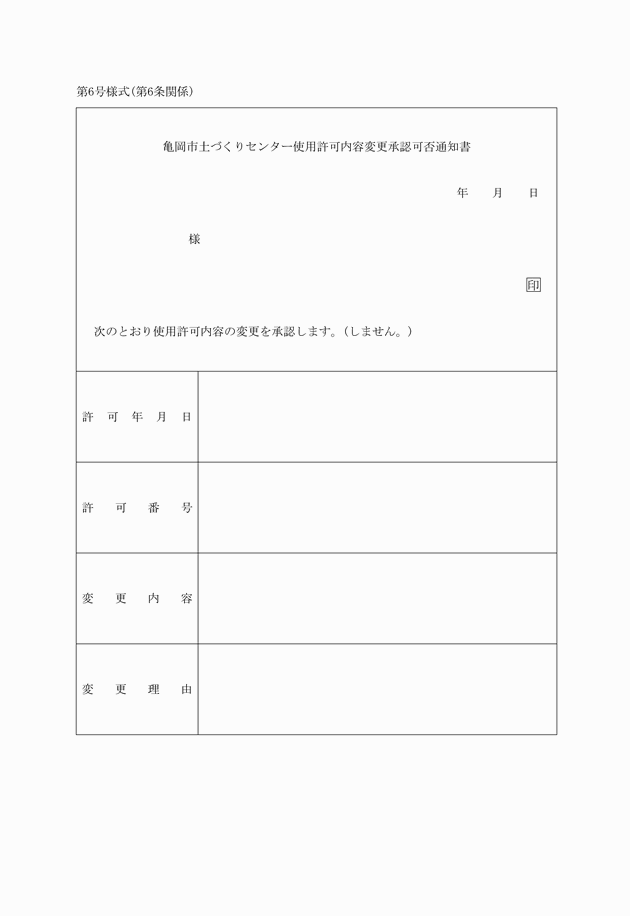 第6号様式(第6条関係)

亀岡市土づくりセンター使用許可内容変更承認可否通知書

年　月　日

様

印

次のとおり使用許可内容の変更を承認します。(しません。)

| 許可年月日 | |
|---|---|
| 許可番号 | |
| 変更内容 | |
| 変更理由 | |